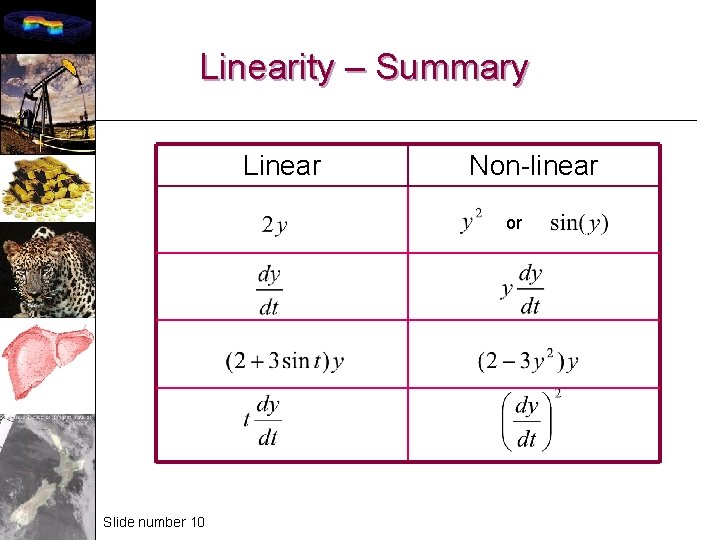 Linearity – Summary

| Linear | Non-linear |
|---|---|
| $2y$ | $y^2$ or $\sin(y)$ |
| $\frac{dy}{dt}$ | $y\frac{dy}{dt}$ |
| $(2+3\sin t)y$ | $(2-3y^2)y$ |
| $t\frac{dy}{dt}$ | $\left(\frac{dy}{dt}\right)^2$ |

Slide number 10